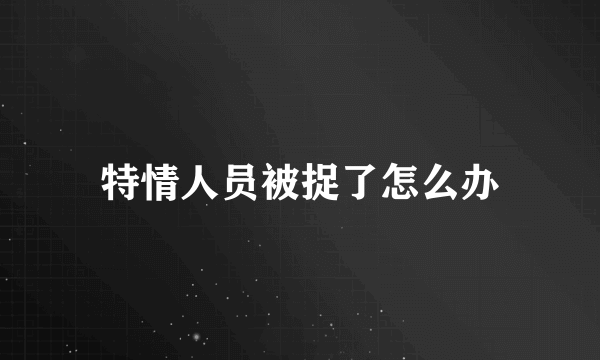 特情人员被捉了怎么办